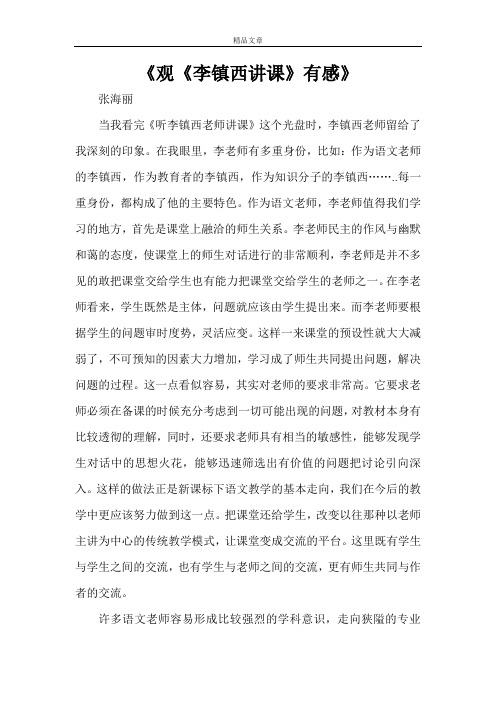 精品文章

《观《李镇西讲课》有感》

张海丽

当我看完《听李镇西老师讲课》这个光盘时，李镇西老师留给了我深刻的印象。在我眼里，李老师有多重身份，比如：作为语文老师的李镇西，作为教育者的李镇西，作为知识分子的李镇西……..每一重身份，都构成了他的主要特色。作为语文老师，李老师值得我们学习的地方，首先是课堂上融洽的师生关系。李老师民主的作风与幽默和蔼的态度，使课堂上的师生对话进行的非常顺利，李老师是并不多见的敢把课堂交给学生也有能力把课堂交给学生的老师之一。在李老师看来，学生既然是主体，问题就应该由学生提出来。而李老师要根据学生的问题审时度势，灵活应变。这样一来课堂的预设性就大大减弱了，不可预知的因素大力增加，学习成了师生共同提出问题，解决问题的过程。这一点看似容易，其实对老师的要求非常高。它要求老师必须在备课的时候充分考虑到一切可能出现的问题，对教材本身有比较透彻的理解，同时，还要求老师具有相当的敏感性，能够发现学生对话中的思想火花，能够迅速筛选出有价值的问题把讨论引向深入。这样的做法正是新课标下语文教学的基本走向，我们在今后的教学中更应该努力做到这一点。把课堂还给学生，改变以往那种以老师主讲为中心的传统教学模式，让课堂变成交流的平台。这里既有学生与学生之间的交流，也有学生与老师之间的交流，更有师生共同与作者的交流。

许多语文老师容易形成比较强烈的学科意识，走向狭隘的专业